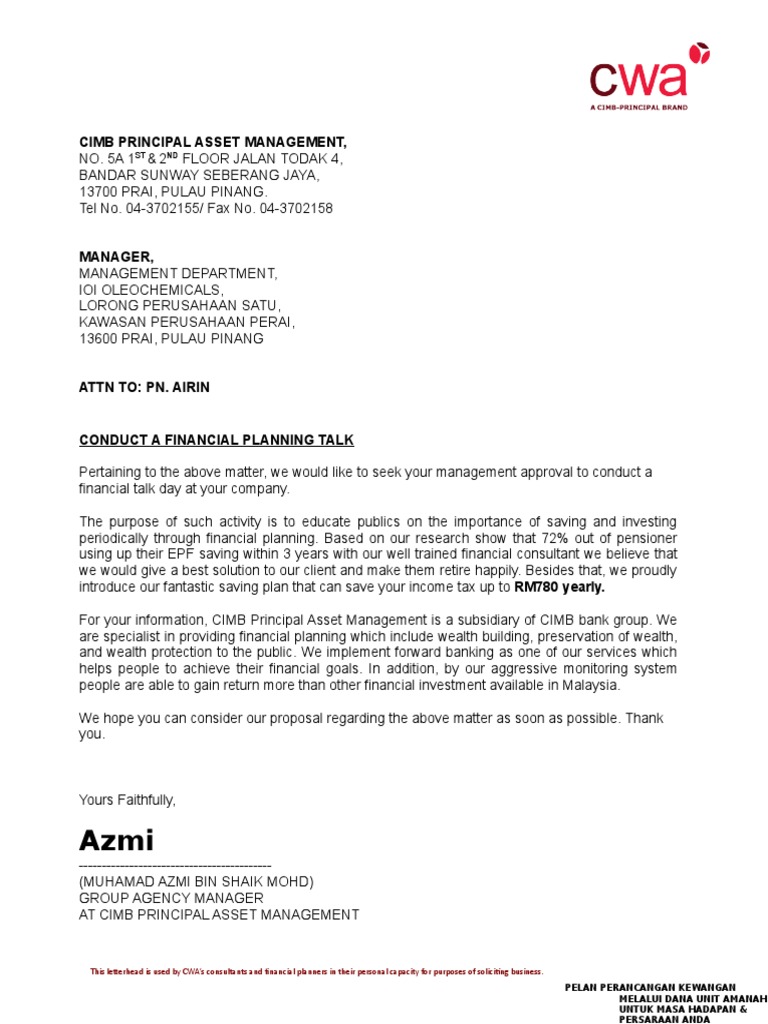 cwa
A CIMB-PRINCIPAL BRAND

CIMB PRINCIPAL ASSET MANAGEMENT,
NO. 5A 1$^{ST}$ & 2$^{ND}$ FLOOR JALAN TODAK 4,
BANDAR SUNWAY SEBERANG JAYA,
13700 PRAI, PULAU PINANG.
Tel No. 04-3702155/ Fax No. 04-3702158

MANAGER,
MANAGEMENT DEPARTMENT,
IOI OLEOCHEMICALS,
LORONG PERUSAHAAN SATU,
KAWASAN PERUSAHAAN PERAI,
13600 PRAI, PULAU PINANG

ATTN TO: PN. AIRIN

CONDUCT A FINANCIAL PLANNING TALK

Pertaining to the above matter, we would like to seek your management approval to conduct a financial talk day at your company.

The purpose of such activity is to educate publics on the importance of saving and investing periodically through financial planning. Based on our research show that 72% out of pensioner using up their EPF saving within 3 years with our well trained financial consultant we believe that we would give a best solution to our client and make them retire happily. Besides that, we proudly introduce our fantastic saving plan that can save your income tax up to RM780 yearly.

For your information, CIMB Principal Asset Management is a subsidiary of CIMB bank group. We are specialist in providing financial planning which include wealth building, preservation of wealth, and wealth protection to the public. We implement forward banking as one of our services which helps people to achieve their financial goals. In addition, by our aggressive monitoring system people are able to gain return more than other financial investment available in Malaysia.

We hope you can consider our proposal regarding the above matter as soon as possible. Thank you.

Yours Faithfully,

Azmi
------------------------------------------
(MUHAMAD AZMI BIN SHAIK MOHD)
GROUP AGENCY MANAGER
AT CIMB PRINCIPAL ASSET MANAGEMENT

This letterhead is used by CWA's consultants and financial planners in their personal capacity for purposes of soliciting business.

PELAN PERANCANGAN KEWANGAN
MELALUI DANA UNIT AMANAH
UNTUK MASA HADAPAN &
PERSARAAN ANDA